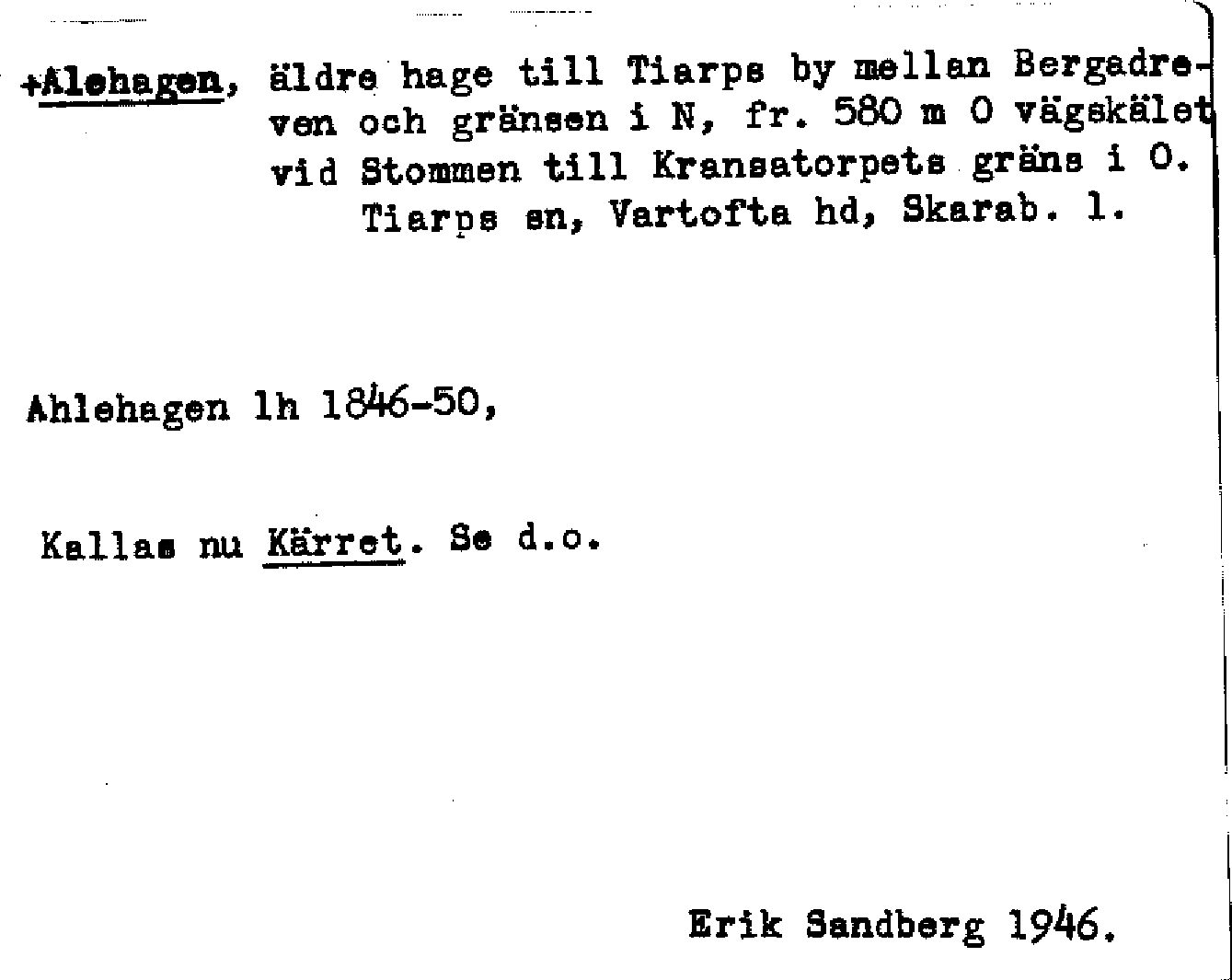 +Alehagen, äldre hage till Tiarps by mellan Bergadreven och gränsen i N, fr. 580 m O vägskälet vid Stommen till Kransatorpets gräns i O.
Tiarps sn, Vartofta hd, Skarab. l.

Ahlehagen lh 1846-50,

Kallas nu Kärret. Se d.o.

Erik Sandberg 1946.